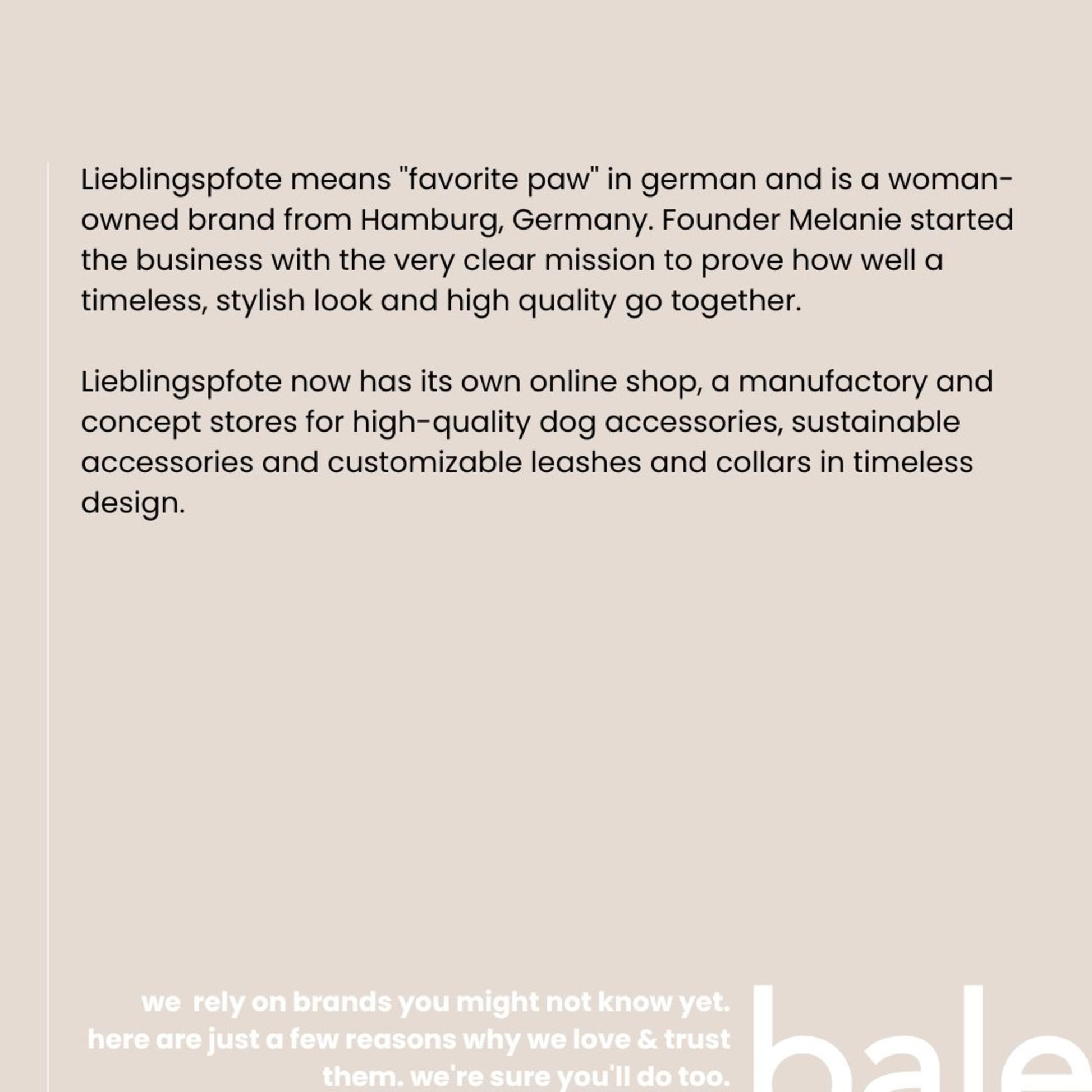 Lieblingspfote means "favorite paw" in german and is a woman-owned brand from Hamburg, Germany. Founder Melanie started the business with the very clear mission to prove how well a timeless, stylish look and high quality go together.

Lieblingspfote now has its own online shop, a manufactory and concept stores for high-quality dog accessories, sustainable accessories and customizable leashes and collars in timeless design.

we rely on brands you might not know yet. here are just a few reasons why we love & trust them. we're sure you'll do too.

bale